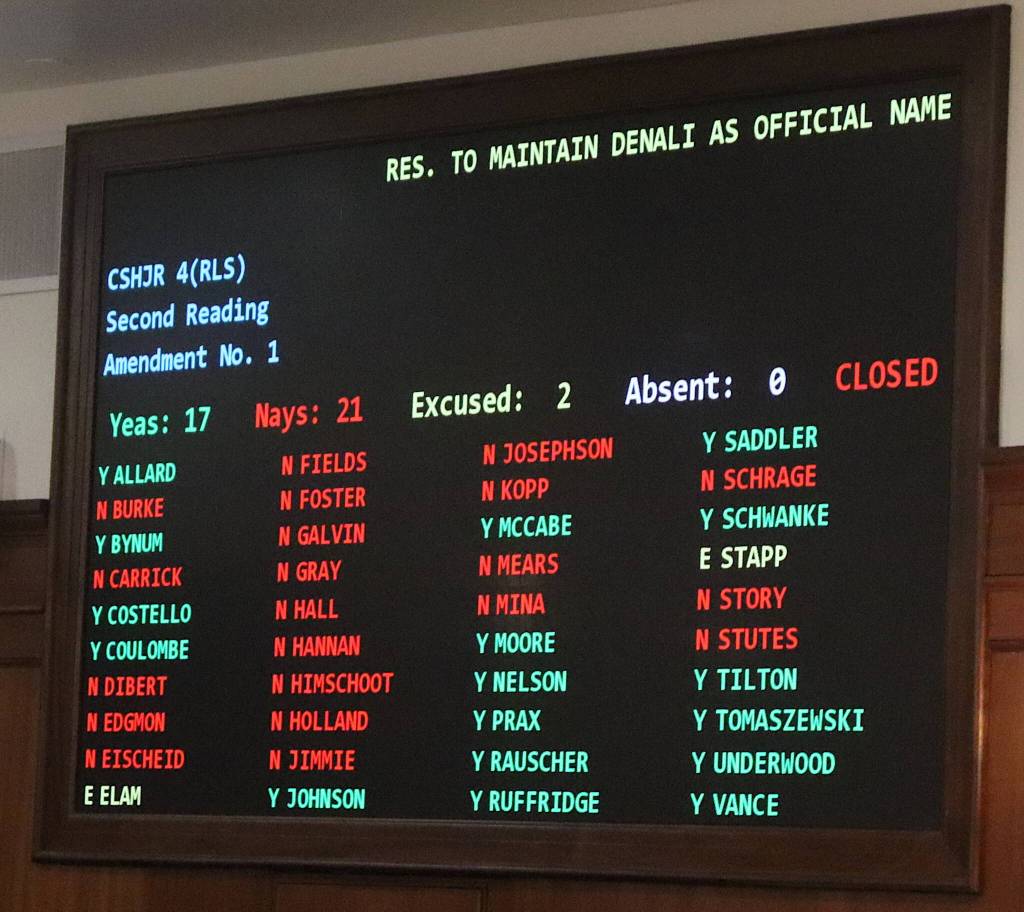 RES. TO MAINTAIN DENALI AS OFFICIAL NAME

CSHJR 4(RLS)
Second Reading
Amendment No. 1

Yeas: 17 Nays: 21 Excused: 2 Absent: 0 CLOSED

Y ALLARD
N BURKE
Y BYNUM
N CARRICK
Y COSTELLO
Y COULOMBE
N DIBERT
N EDGMON
N EISCHEID
E ELAM

N FIELDS
N FOSTER
N GALVIN
N GRAY
N HALL
N HANNAN
N HIMSCHOOT
N HOLLAND
N JIMMIE
Y JOHNSON

N JOSEPHSON
N KOPP
Y MCCABE
N MEARS
N MINA
Y MOORE
Y NELSON
Y PRAX
Y RAUSCHER
Y RUFFRIDGE

Y SADDLER
N SCHRAGE
Y SCHWANKE
E STAPP
N STORY
N STUTES
Y TILTON
Y TOMASZEWSKI
Y UNDERWOOD
Y VANCE